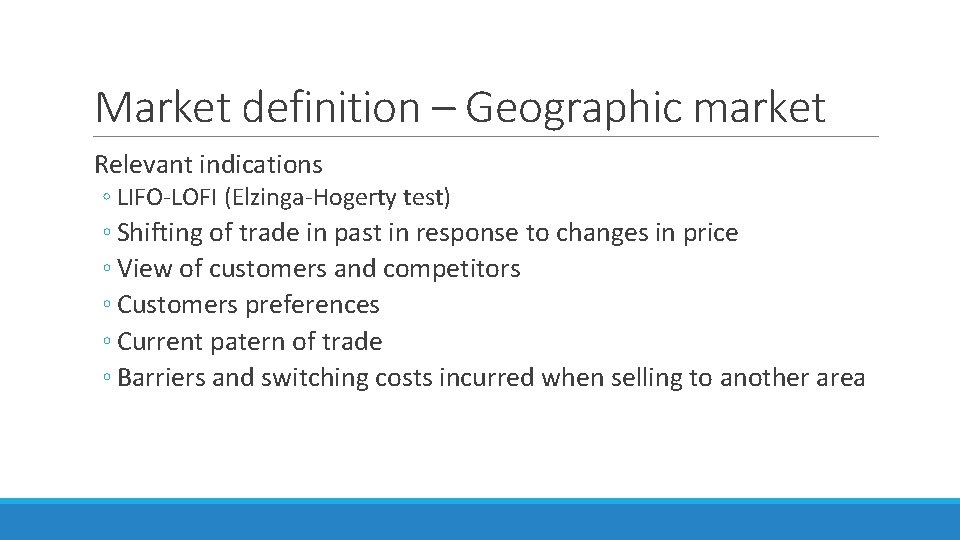 Market definition – Geographic market

Relevant indications

◦ LIFO-LOFI (Elzinga-Hogerty test)
◦ Shifting of trade in past in response to changes in price
◦ View of customers and competitors
◦ Customers preferences
◦ Current patern of trade
◦ Barriers and switching costs incurred when selling to another area